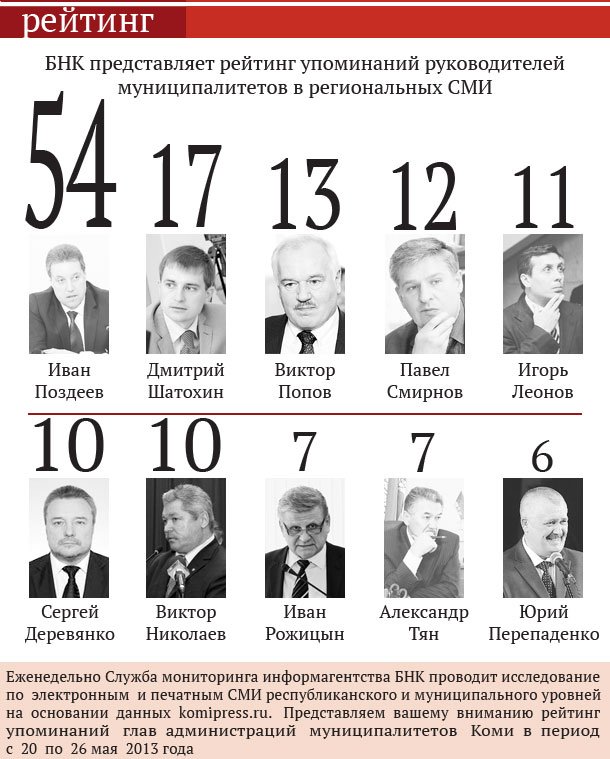 рейтинг

БНК представляет рейтинг упоминаний руководителей муниципалитетов в региональных СМИ

54
Иван
Поздеев

17
Дмитрий
Шатохин

13
Виктор
Попов

12
Павел
Смирнов

11
Игорь
Леонов

10
Сергей
Деревянко

10
Виктор
Николаев

7
Иван
Рожицын

7
Александр
Тян

6
Юрий
Перепаденко

Еженедельно Служба мониторинга информагентства БНК проводит исследование по электронным и печатным СМИ республиканского и муниципального уровней на основании данных komipress.ru. Представляем вашему вниманию рейтинг упоминаний глав администраций муниципалитетов Коми в период с 20 по 26 мая 2013 года